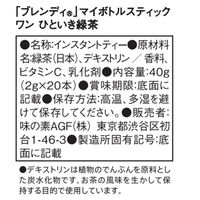 「ブレンディ®」マイボトルスティック ワン ひといき緑茶

●名称:インスタントティー●原材料名:緑茶(日本)、デキストリン／香料、ビタミンC、乳化剤●内容量:40g(2g×20本)●賞味期限:底面に記載●保存方法:高温、多湿を避けて保存してください。●販売者:味の素AGF(株) 東京都渋谷区初台1-46-3●製造所固有記号:底面に記載

●デキストリンは植物のでんぷんを原料とした炭水化物です。お茶の風味を生かして保持する目的で使用しています。